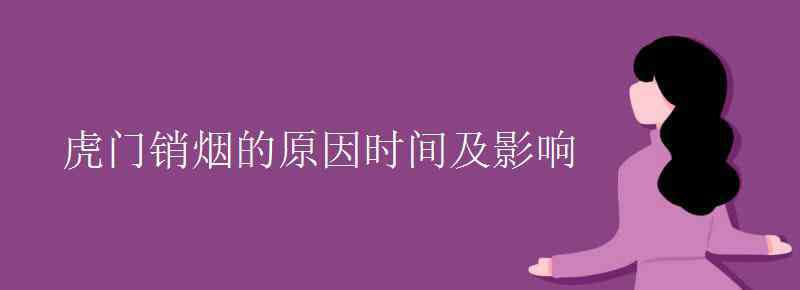 虎门销烟的原因时间及影响